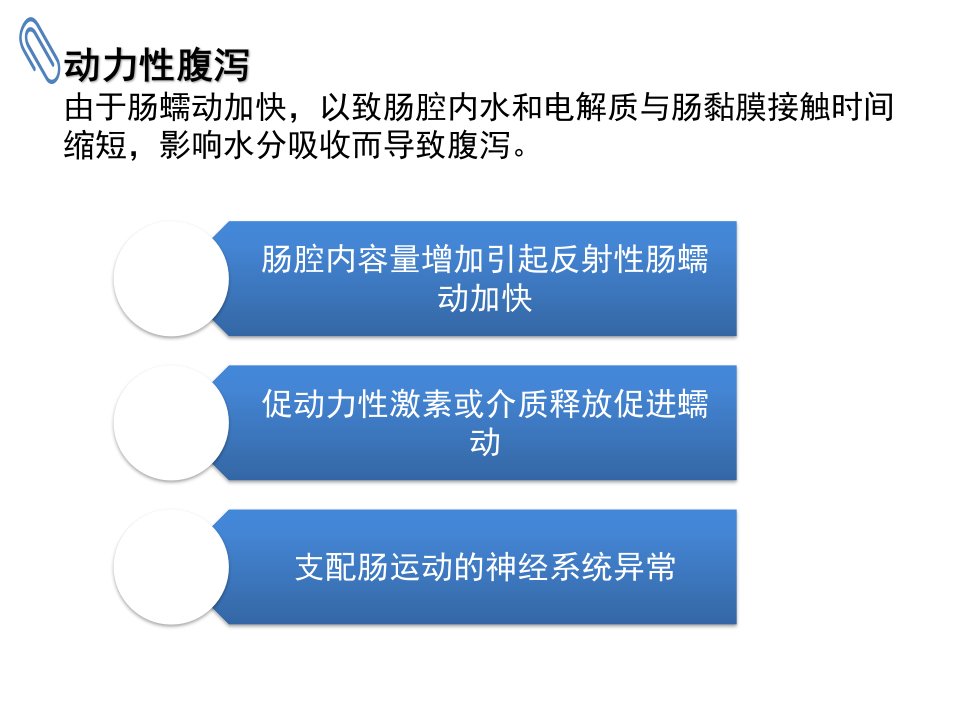 动力性腹泻

由于肠蠕动加快，以致肠腔内水和电解质与肠黏膜接触时间缩短，影响水分吸收而导致腹泻。

肠腔内容量增加引起反射性肠蠕动加快

促动力性激素或介质释放促进蠕动

支配肠运动的神经系统异常